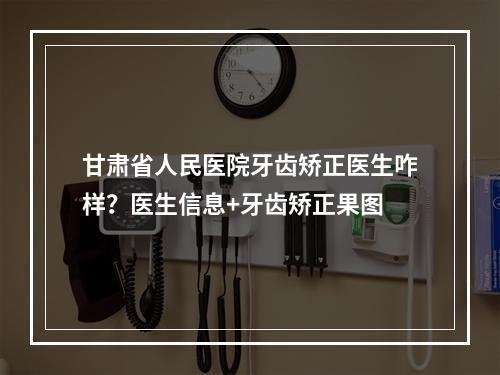 甘肃省人民医院牙齿矫正医生咋样？医生信息+牙齿矫正果图